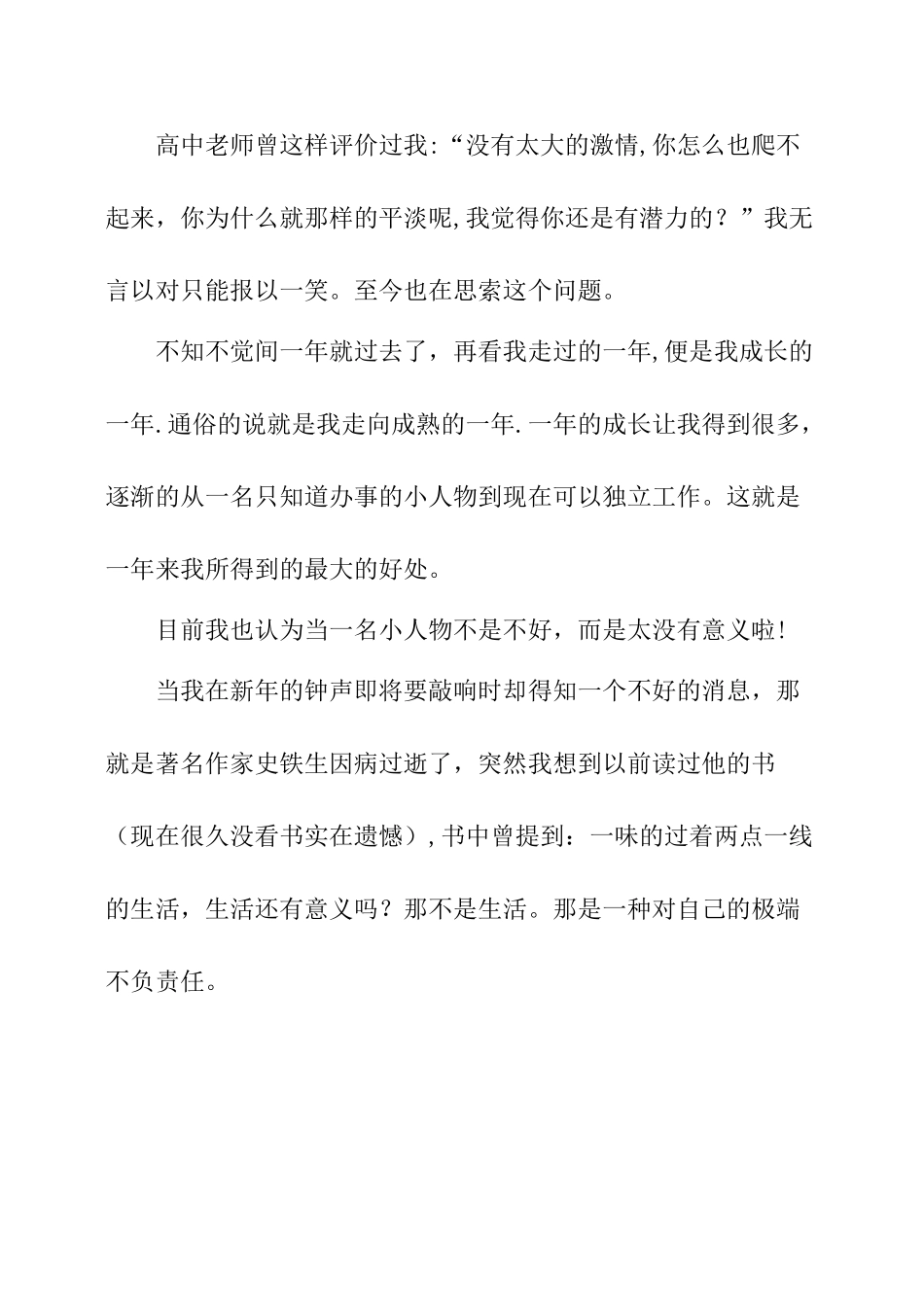 高中老师曾这样评价过我:“没有太大的激情,你怎么也爬不起来，你为什么就那样的平淡呢,我觉得你还是有潜力的？”我无言以对只能报以一笑。至今也在思索这个问题。

不知不觉间一年就过去了，再看我走过的一年,便是我成长的一年.通俗的说就是我走向成熟的一年.一年的成长让我得到很多，逐渐的从一名只知道办事的小人物到现在可以独立工作。这就是一年来我所得到的最大的好处。

目前我也认为当一名小人物不是不好，而是太没有意义啦!

当我在新年的钟声即将要敲响时却得知一个不好的消息，那就是著名作家史铁生因病过逝了，突然我想到以前读过他的书（现在很久没看书实在遗憾）,书中曾提到：一味的过着两点一线的生活，生活还有意义吗？那不是生活。那是一种对自己的极端不负责任。